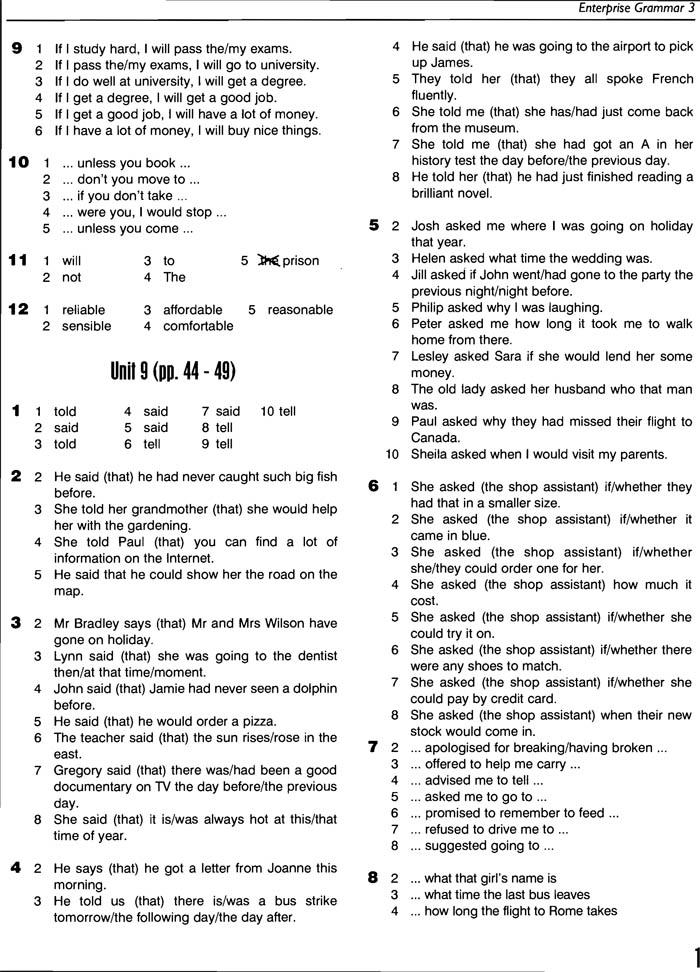 Enterprise Grammar 3

9 1 If I study hard, I will pass the/my exams.
2 If I pass the/my exams, I will go to university.
3 If I do well at university, I will get a degree.
4 If I get a degree, I will get a good job.
5 If I get a good job, I will have a lot of money.
6 If I have a lot of money, I will buy nice things.

10 1 ... unless you book ...
2 ... don't you move to ...
3 ... if you don't take ...
4 ... were you, I would stop ...
5 ... unless you come ...

11 1 will 3 to 5 the prison
2 not 4 The

12 1 reliable 3 affordable 5 reasonable
2 sensible 4 comfortable

Unit 9 (pp. 44 - 49)

1 1 told 4 said 7 said 10 tell
2 said 5 said 8 tell
3 told 6 tell 9 tell

2 2 He said (that) he had never caught such big fish before.
3 She told her grandmother (that) she would help her with the gardening.
4 She told Paul (that) you can find a lot of information on the Internet.
5 He said that he could show her the road on the map.

3 2 Mr Bradley says (that) Mr and Mrs Wilson have gone on holiday.
3 Lynn said (that) she was going to the dentist then/at that time/moment.
4 John said (that) Jamie had never seen a dolphin before.
5 He said (that) he would order a pizza.
6 The teacher said (that) the sun rises/rose in the east.
7 Gregory said (that) there was/had been a good documentary on TV the day before/the previous day.
8 She said (that) it is/was always hot at this/that time of year.

4 2 He says (that) he got a letter from Joanne this morning.
3 He told us (that) there is/was a bus strike tomorrow/the following day/the day after.
4 He said (that) he was going to the airport to pick up James.
5 They told her (that) they all spoke French fluently.
6 She told me (that) she has/had just come back from the museum.
7 She told me (that) she had got an A in her history test the day before/the previous day.
8 He told her (that) he had just finished reading a brilliant novel.

5 2 Josh asked me where I was going on holiday that year.
3 Helen asked what time the wedding was.
4 Jill asked if John went/had gone to the party the previous night/night before.
5 Philip asked why I was laughing.
6 Peter asked me how long it took me to walk home from there.
7 Lesley asked Sara if she would lend her some money.
8 The old lady asked her husband who that man was.
9 Paul asked why they had missed their flight to Canada.
10 Sheila asked when I would visit my parents.

6 1 She asked (the shop assistant) if/whether they had that in a smaller size.
2 She asked (the shop assistant) if/whether it came in blue.
3 She asked (the shop assistant) if/whether she/they could order one for her.
4 She asked (the shop assistant) how much it cost.
5 She asked (the shop assistant) if/whether she could try it on.
6 She asked (the shop assistant) if/whether there were any shoes to match.
7 She asked (the shop assistant) if/whether she could pay by credit card.
8 She asked (the shop assistant) when their new stock would come in.

7 2 ... apologised for breaking/having broken ...
3 ... offered to help me carry ...
4 ... advised me to tell ...
5 ... asked me to go to ...
6 ... promised to remember to feed ...
7 ... refused to drive me to ...
8 ... suggested going to ...

8 2 ... what that girl's name is
3 ... what time the last bus leaves
4 ... how long the flight to Rome takes

1